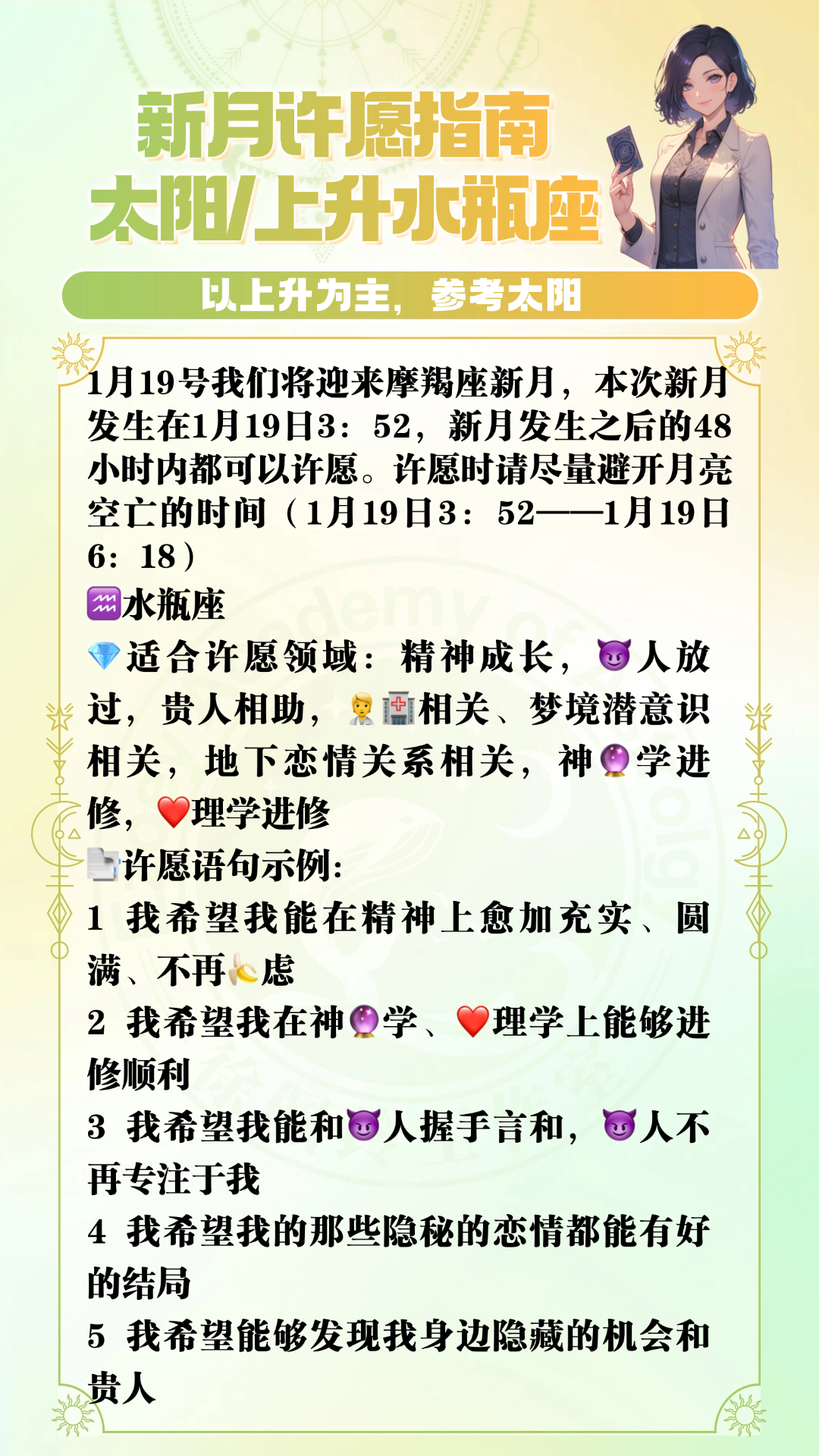 新月许愿指南
太阳/上升水瓶座

以上升为主，参考太阳

1月19号我们将迎来摩羯座新月，本次新月发生在1月19日3：52，新月发生之后的48小时内都可以许愿。许愿时请尽量避开月亮空亡的时间（1月19日3：52——1月19日6：18）

♒水瓶座

💎适合许愿领域：精神成长，😈人放过，贵人相助，🧑‍⚕️🏥相关、梦境潜意识相关，地下恋情关系相关，神🔮学进修，❤️理学进修

📄许愿语句示例：

1 我希望我能在精神上愈加充实、圆满、不再🍌虑

2 我希望我在神🔮学、❤️理学上能够进修顺利

3 我希望我能和😈人握手言和，😈人不再专注于我

4 我希望我的那些隐秘的恋情都能有好的结局

5 我希望能够发现我身边隐藏的机会和贵人